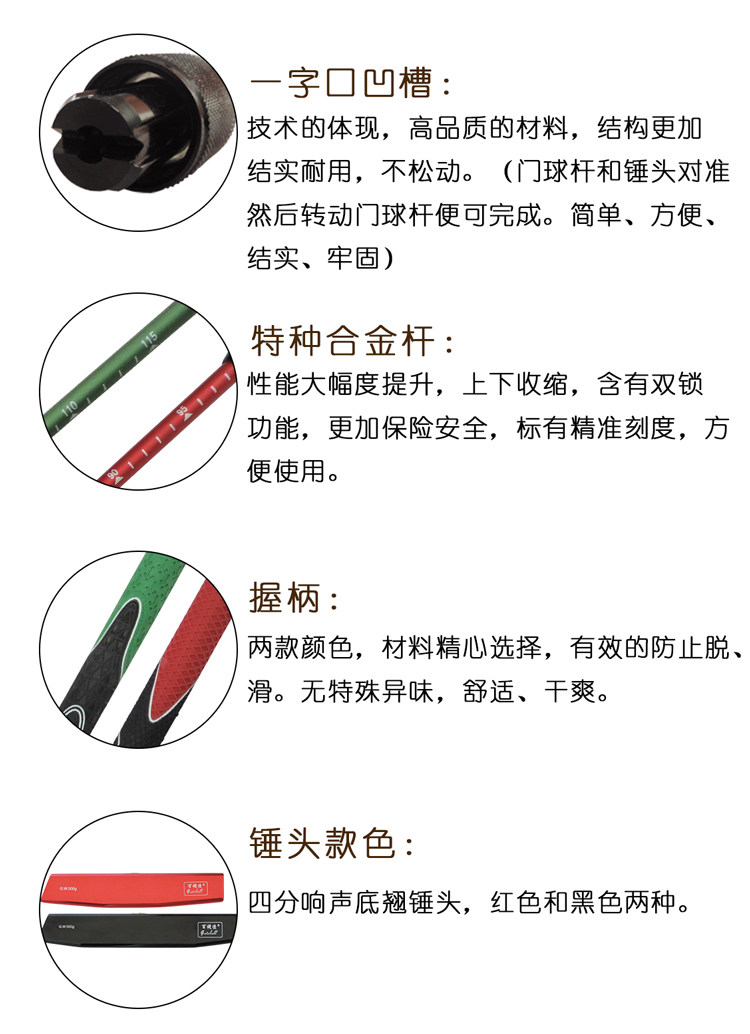 一字口凹槽:

技术的体现，高品质的材料，结构更加结实耐用，不松动。（门球杆和锤头对准然后转动门球杆便可完成。简单、方便、结实、牢固）

特种合金杆:

性能大幅度提升，上下收缩，含有双锁功能，更加保险安全，标有精准刻度，方便使用。

握柄:

两款颜色，材料精心选择，有效的防止脱、滑。无特殊异味，舒适、干爽。

锤头款色:

四分响声底翘锤头，红色和黑色两种。